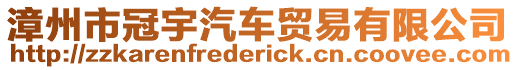 漳州市冠宇汽车贸易有限公司
http://zzkarenfrederick.cn.coovee.com